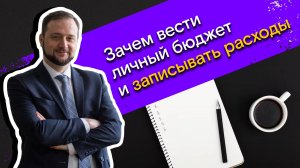 Зачем вести личный бюджет и записывать расходы